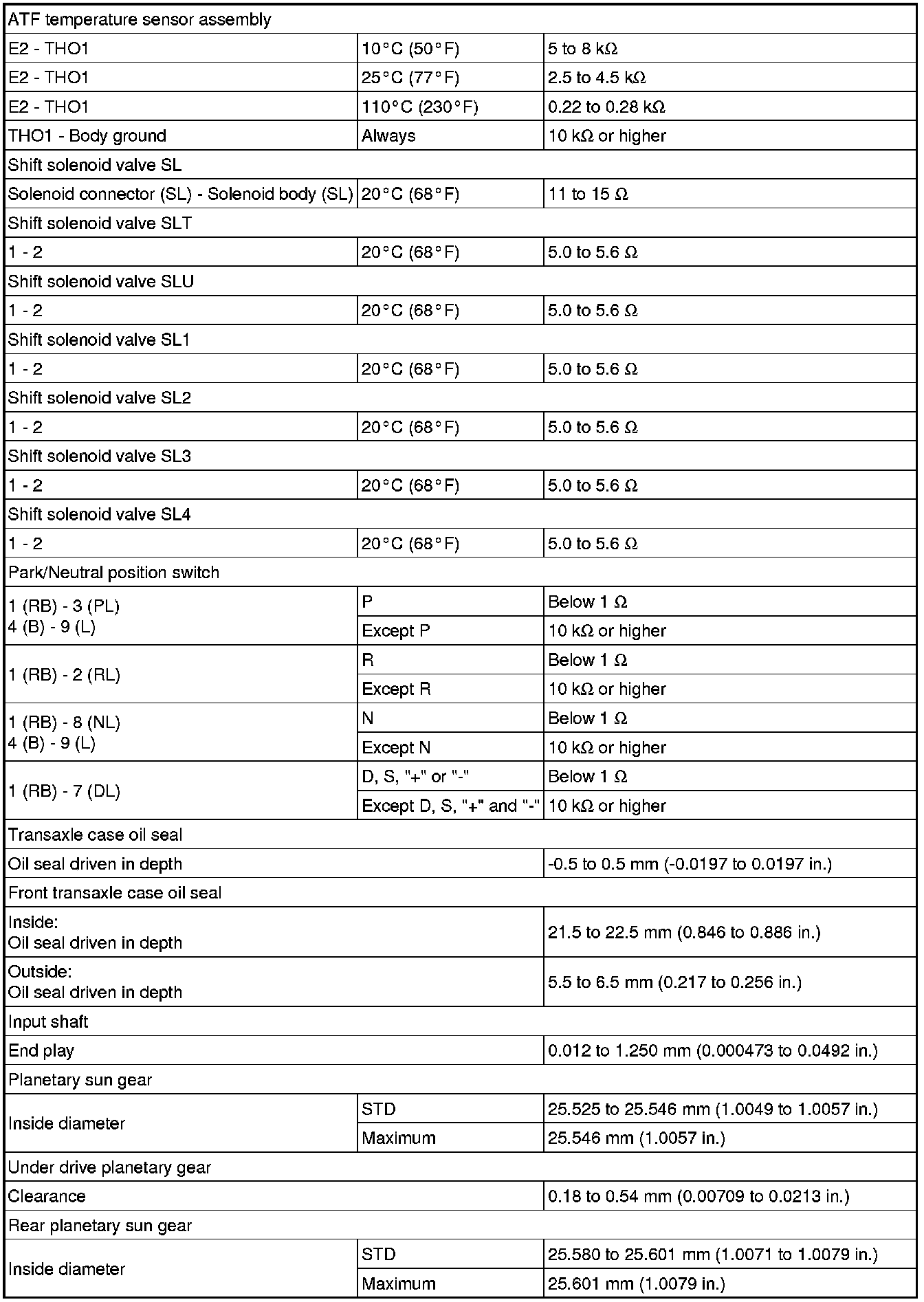 | ATF temperature sensor assembly | | |
|---|---|---|
| E2 - THO1 | 10°C (50°F) | 5 to 8 kΩ |
| E2 - THO1 | 25°C (77°F) | 2.5 to 4.5 kΩ |
| E2 - THO1 | 110°C (230°F) | 0.22 to 0.28 kΩ |
| THO1 - Body ground | Always | 10 kΩ or higher |
| Shift solenoid valve SL | | |
| Solenoid connector (SL) - Solenoid body (SL) | 20°C (68°F) | 11 to 15 Ω |
| Shift solenoid valve SLT | | |
| 1 - 2 | 20°C (68°F) | 5.0 to 5.6 Ω |
| Shift solenoid valve SLU | | |
| 1 - 2 | 20°C (68°F) | 5.0 to 5.6 Ω |
| Shift solenoid valve SL1 | | |
| 1 - 2 | 20°C (68°F) | 5.0 to 5.6 Ω |
| Shift solenoid valve SL2 | | |
| 1 - 2 | 20°C (68°F) | 5.0 to 5.6 Ω |
| Shift solenoid valve SL3 | | |
| 1 - 2 | 20°C (68°F) | 5.0 to 5.6 Ω |
| Shift solenoid valve SL4 | | |
| 1 - 2 | 20°C (68°F) | 5.0 to 5.6 Ω |
| Park/Neutral position switch | | |
| 1 (RB) - 3 (PL) 4 (B) - 9 (L) | P | Below 1 Ω |
| | Except P | 10 kΩ or higher |
| 1 (RB) - 2 (RL) | R | Below 1 Ω |
| | Except R | 10 kΩ or higher |
| 1 (RB) - 8 (NL) 4 (B) - 9 (L) | N | Below 1 Ω |
| | Except N | 10 kΩ or higher |
| 1 (RB) - 7 (DL) | D, S, "+" or "-" | Below 1 Ω |
| | Except D, S, "+" and "-" | 10 kΩ or higher |
| Transaxle case oil seal | | |
| Oil seal driven in depth | | -0.5 to 0.5 mm (-0.0197 to 0.0197 in.) |
| Front transaxle case oil seal | | |
| Inside: Oil seal driven in depth | | 21.5 to 22.5 mm (0.846 to 0.886 in.) |
| Outside: Oil seal driven in depth | | 5.5 to 6.5 mm (0.217 to 0.256 in.) |
| Input shaft | | |
| End play | | 0.012 to 1.250 mm (0.000473 to 0.0492 in.) |
| Planetary sun gear | | |
| Inside diameter | STD | 25.525 to 25.546 mm (1.0049 to 1.0057 in.) |
| | Maximum | 25.546 mm (1.0057 in.) |
| Under drive planetary gear | | |
| Clearance | | 0.18 to 0.54 mm (0.00709 to 0.0213 in.) |
| Rear planetary sun gear | | |
| Inside diameter | STD | 25.580 to 25.601 mm (1.0071 to 1.0079 in.) |
| | Maximum | 25.601 mm (1.0079 in.) |